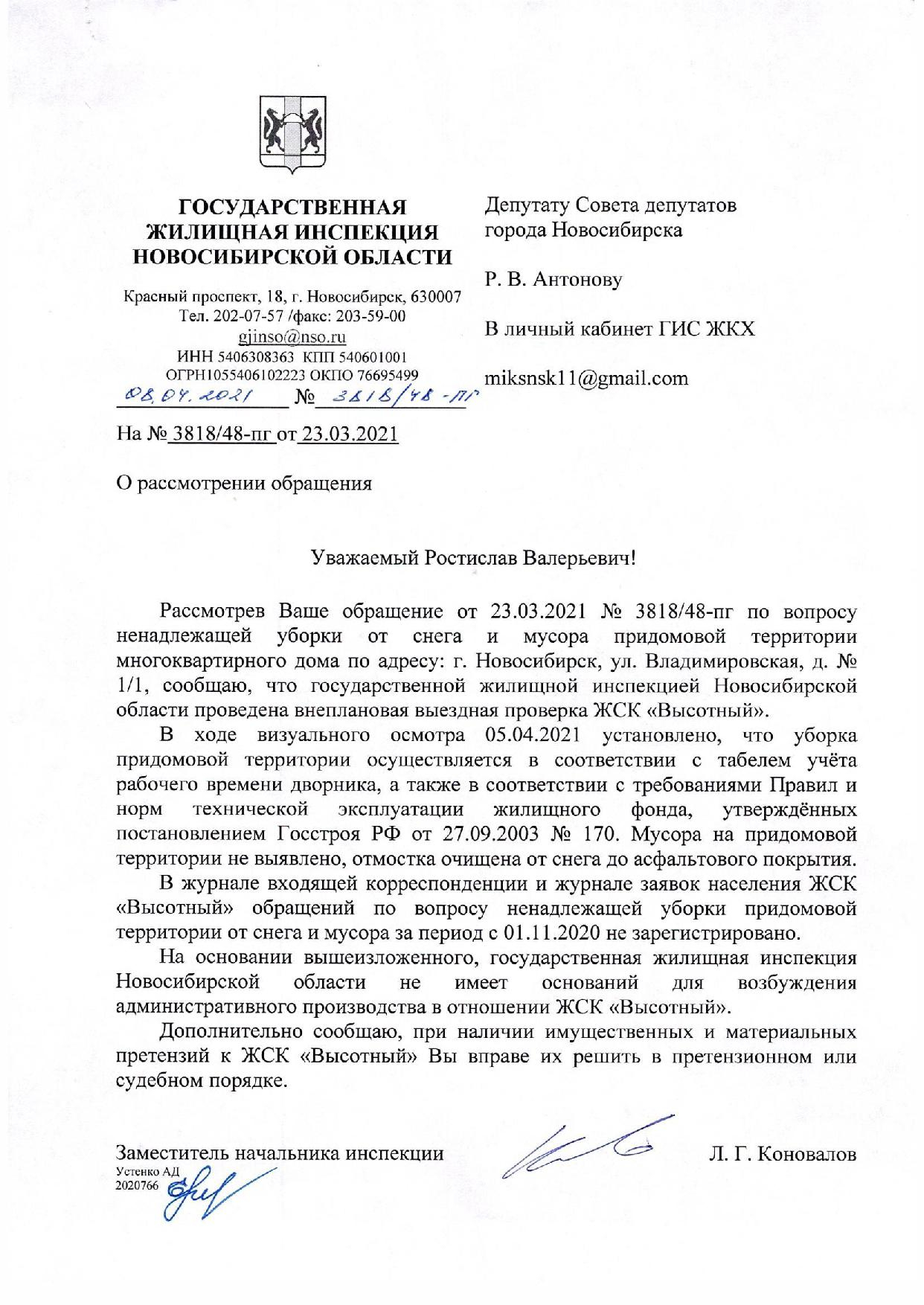 ГОСУДАРСТВЕННАЯ ЖИЛИЩНАЯ ИНСПЕКЦИЯ НОВОСИБИРСКОЙ ОБЛАСТИ

Красный проспект, 18, г. Новосибирск, 630007
Тел. 202-07-57 /факс: 203-59-00
gjinso@nso.ru
ИНН 5406308363 КПП 540601001
ОГРН1055406102223 ОКПО 76695499
08.04.2021 № 3818/48-пг

На № 3818/48-пг от 23.03.2021

О рассмотрении обращения

Депутату Совета депутатов города Новосибирска

Р. В. Антонову

В личный кабинет ГИС ЖКХ

miksnsk11@gmail.com

Уважаемый Ростислав Валерьевич!

Рассмотрев Ваше обращение от 23.03.2021 № 3818/48-пг по вопросу ненадлежащей уборки от снега и мусора придомовой территории многоквартирного дома по адресу: г. Новосибирск, ул. Владимировская, д. № 1/1, сообщаю, что государственной жилищной инспекцией Новосибирской области проведена внеплановая выездная проверка ЖСК «Высотный».

В ходе визуального осмотра 05.04.2021 установлено, что уборка придомовой территории осуществляется в соответствии с табелем учёта рабочего времени дворника, а также в соответствии с требованиями Правил и норм технической эксплуатации жилищного фонда, утверждённых постановлением Госстроя РФ от 27.09.2003 № 170. Мусора на придомовой территории не выявлено, отмостка очищена от снега до асфальтового покрытия.

В журнале входящей корреспонденции и журнале заявок населения ЖСК «Высотный» обращений по вопросу ненадлежащей уборки придомовой территории от снега и мусора за период с 01.11.2020 не зарегистрировано.

На основании вышеизложенного, государственная жилищная инспекция Новосибирской области не имеет оснований для возбуждения административного производства в отношении ЖСК «Высотный».

Дополнительно сообщаю, при наличии имущественных и материальных претензий к ЖСК «Высотный» Вы вправе их решить в претензионном или судебном порядке.

Заместитель начальника инспекции Л. Г. Коновалов

Устенко АД
2020766